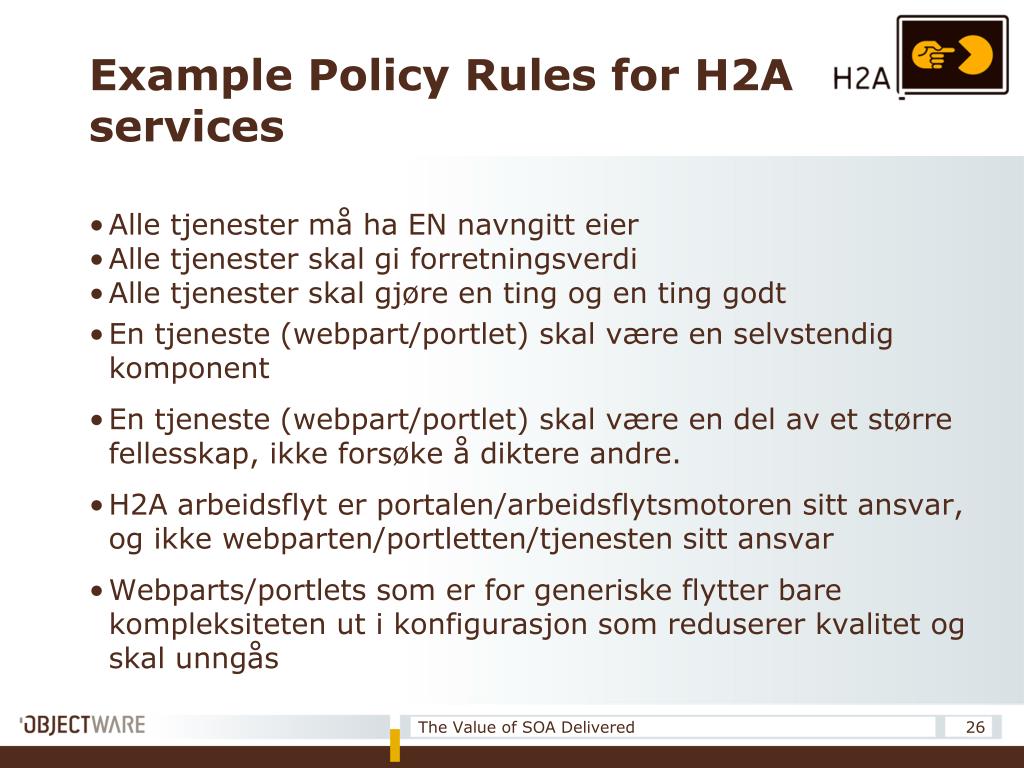 Example Policy Rules for H2A services

H2A

• Alle tjenester må ha EN navngitt eier
• Alle tjenester skal gi forretningsverdi
• Alle tjenester skal gjøre en ting og en ting godt
• En tjeneste (webpart/portlet) skal være en selvstendig komponent
• En tjeneste (webpart/portlet) skal være en del av et større fellesskap, ikke forsøke å diktere andre.
• H2A arbeidsflyt er portalen/arbeidsflytsmotoren sitt ansvar, og ikke webparten/portletten/tjenesten sitt ansvar
• Webparts/portlets som er for generiske flytter bare kompleksiteten ut i konfigurasjon som reduserer kvalitet og skal unngås

OBJECTWARE

The Value of SOA Delivered

26